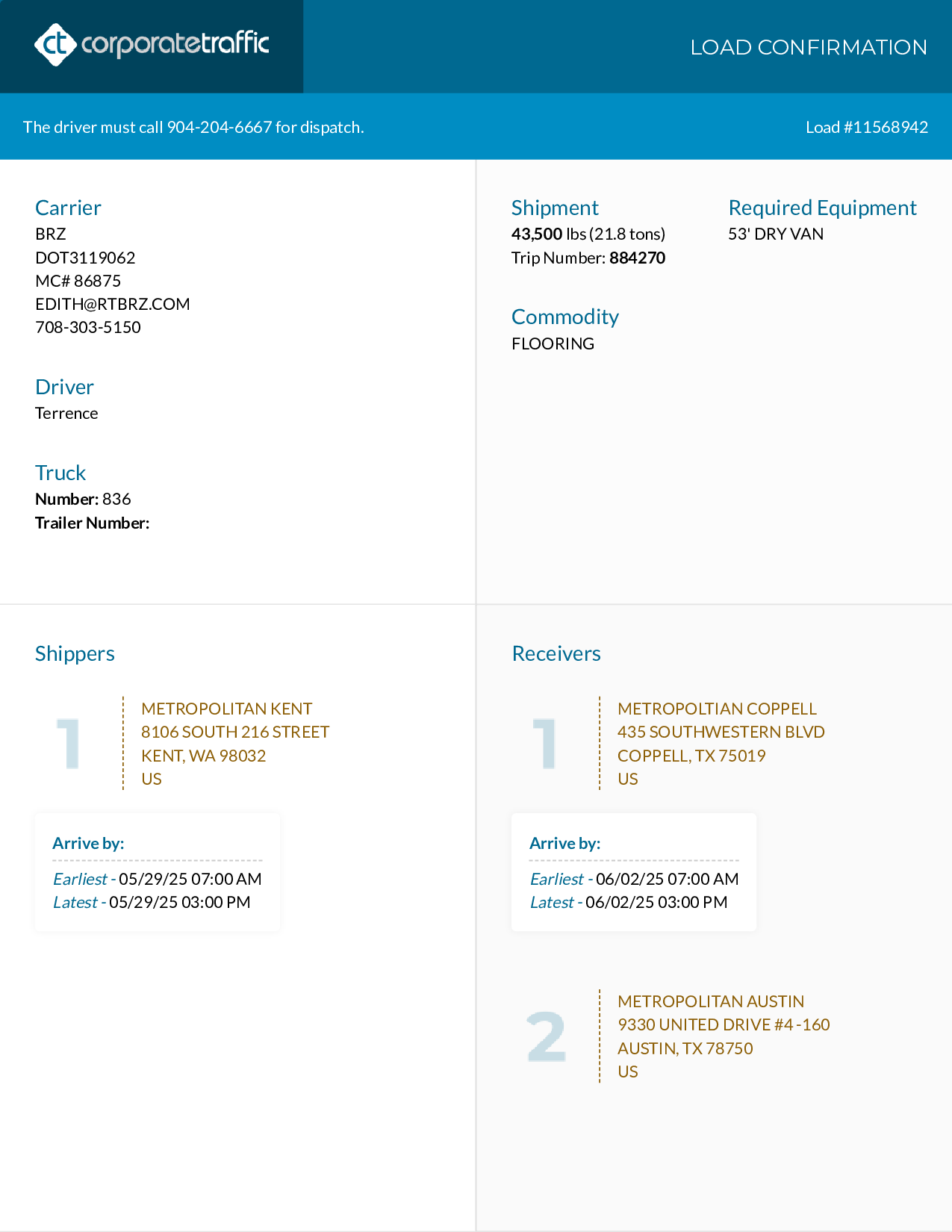 ct corporatetraffic

LOAD CONFIRMATION

The driver must call 904-204-6667 for dispatch.

Load #11568942

Carrier
BRZ
DOT3119062
MC# 86875
EDITH@RTBRZ.COM
708-303-5150

Driver
Terrence

Truck
Number: 836
Trailer Number:

Shipment
43,500 lbs (21.8 tons)
Trip Number: 884270

Required Equipment
53' DRY VAN

Commodity
FLOORING

Shippers

1

METROPOLITAN KENT
8106 SOUTH 216 STREET
KENT, WA 98032
US

Arrive by:
Earliest - 05/29/25 07:00 AM
Latest - 05/29/25 03:00 PM

Receivers

1

METROPOLTIAN COPPELL
435 SOUTHWESTERN BLVD
COPPELL, TX 75019
US

Arrive by:
Earliest - 06/02/25 07:00 AM
Latest - 06/02/25 03:00 PM

2

METROPOLITAN AUSTIN
9330 UNITED DRIVE #4 -160
AUSTIN, TX 78750
US